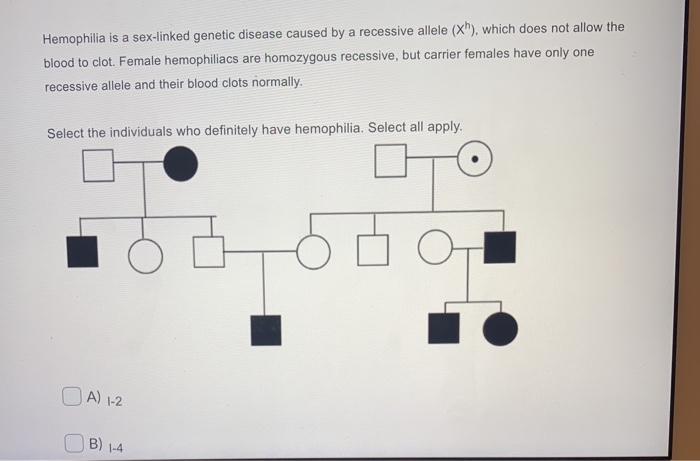 Hemophilia is a sex-linked genetic disease caused by a recessive allele ($X^h$), which does not allow the blood to clot. Female hemophiliacs are homozygous recessive, but carrier females have only one recessive allele and their blood clots normally.

Select the individuals who definitely have hemophilia. Select all apply.

A) I-2

B) I-4